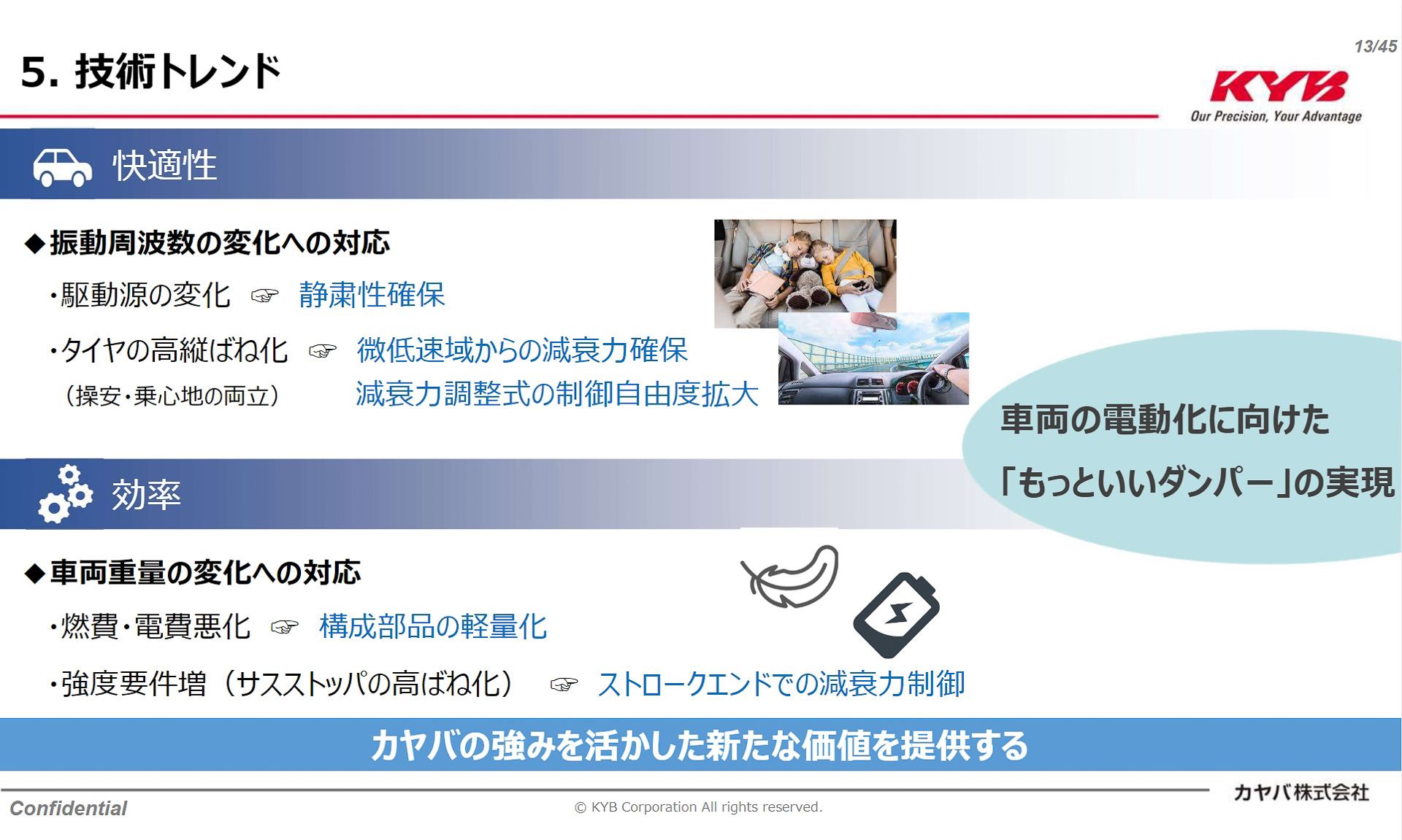 5. 技術トレンド

13/45

KYB
Our Precision, Your Advantage

快適性

◆振動周波数の変化への対応

・駆動源の変化 ☞ 静粛性確保

・タイヤの高縦ばね化 ☞ 微低速域からの減衰力確保
（操安・乗心地の両立） 減衰力調整式の制御自由度拡大

車両の電動化に向けた
「もっといいダンパー」の実現

効率

◆車両重量の変化への対応

・燃費・電費悪化 ☞ 構成部品の軽量化

・強度要件増（サスストッパの高ばね化） ☞ ストロークエンドでの減衰力制御

カヤバの強みを活かした新たな価値を提供する

Confidential © KYB Corporation All rights reserved. カヤバ株式会社